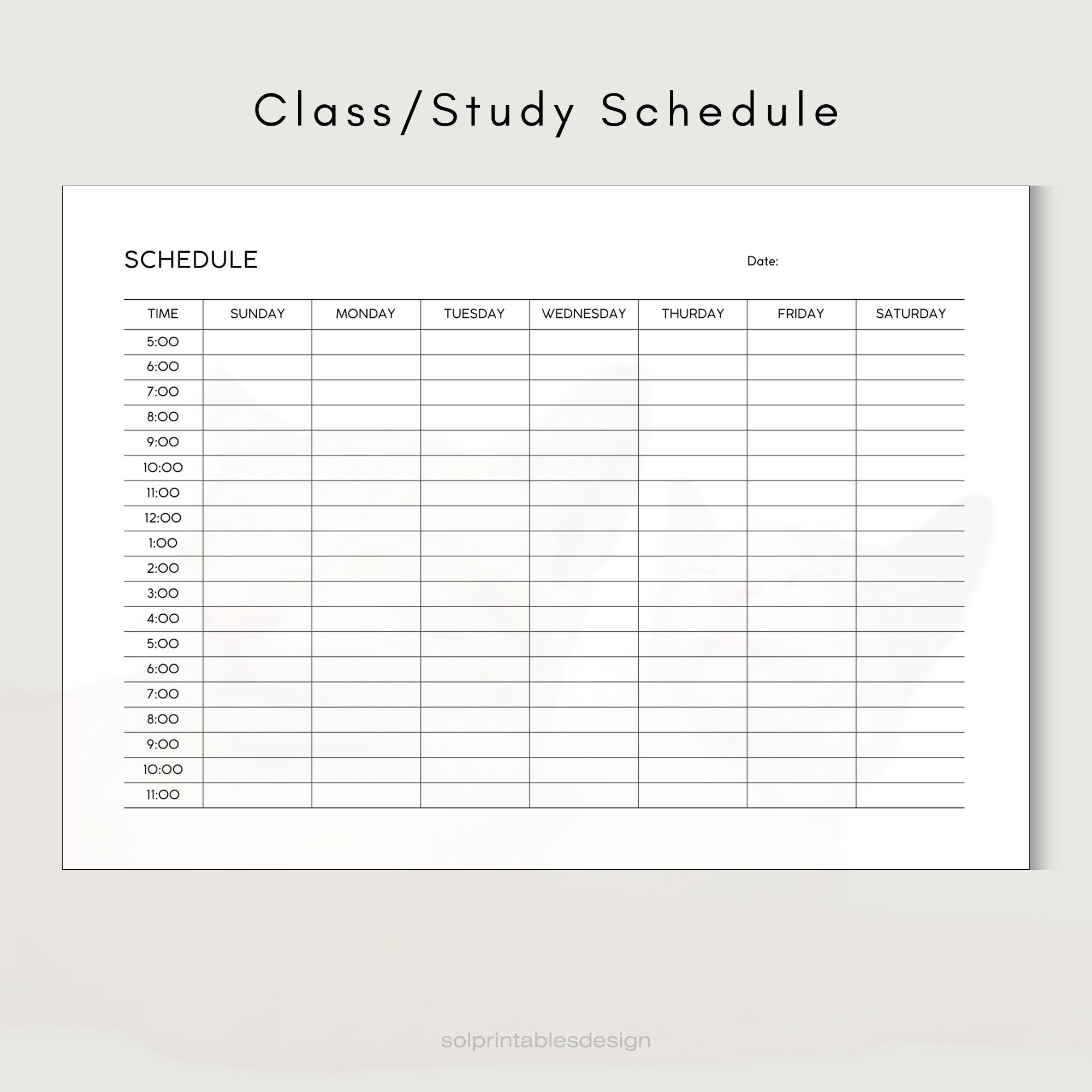 Class/Study Schedule

SCHEDULE

Date:

| TIME | SUNDAY | MONDAY | TUESDAY | WEDNESDAY | THURDAY | FRIDAY | SATURDAY |
|---|---|---|---|---|---|---|---|
| 5:00 | | | | | | | |
| 6:00 | | | | | | | |
| 7:00 | | | | | | | |
| 8:00 | | | | | | | |
| 9:00 | | | | | | | |
| 10:00 | | | | | | | |
| 11:00 | | | | | | | |
| 12:00 | | | | | | | |
| 1:00 | | | | | | | |
| 2:00 | | | | | | | |
| 3:00 | | | | | | | |
| 4:00 | | | | | | | |
| 5:00 | | | | | | | |
| 6:00 | | | | | | | |
| 7:00 | | | | | | | |
| 8:00 | | | | | | | |
| 9:00 | | | | | | | |
| 10:00 | | | | | | | |
| 11:00 | | | | | | | |

solprintablesdesign